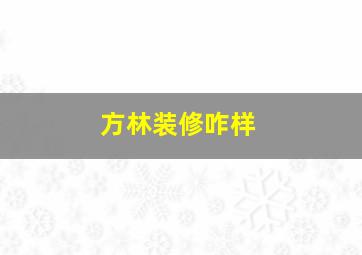 方林装修咋样